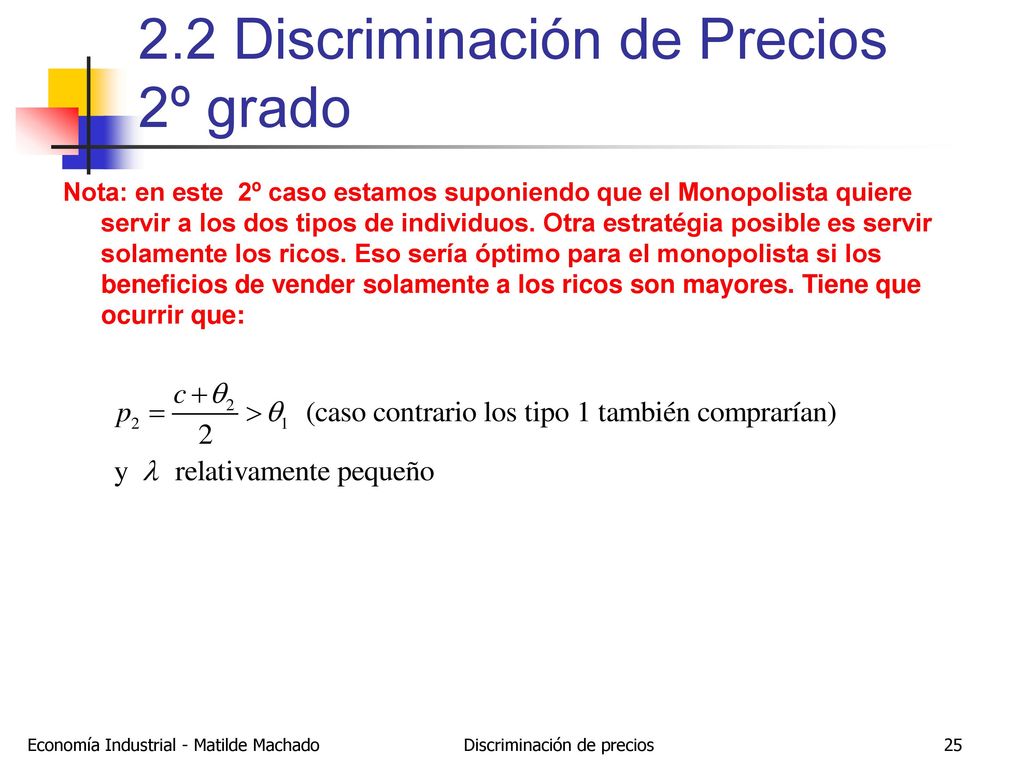 2.2 Discriminación de Precios 2º grado

Nota: en este 2º caso estamos suponiendo que el Monopolista quiere servir a los dos tipos de individuos. Otra estratégia posible es servir solamente los ricos. Eso sería óptimo para el monopolista si los beneficios de vender solamente a los ricos son mayores. Tiene que ocurrir que:

$p_2 = \frac{c+\theta_2}{2} > \theta_1$ (caso contrario los tipo 1 también comprarían)

y $\lambda$ relativamente pequeño

Economía Industrial - Matilde Machado

Discriminación de precios

25